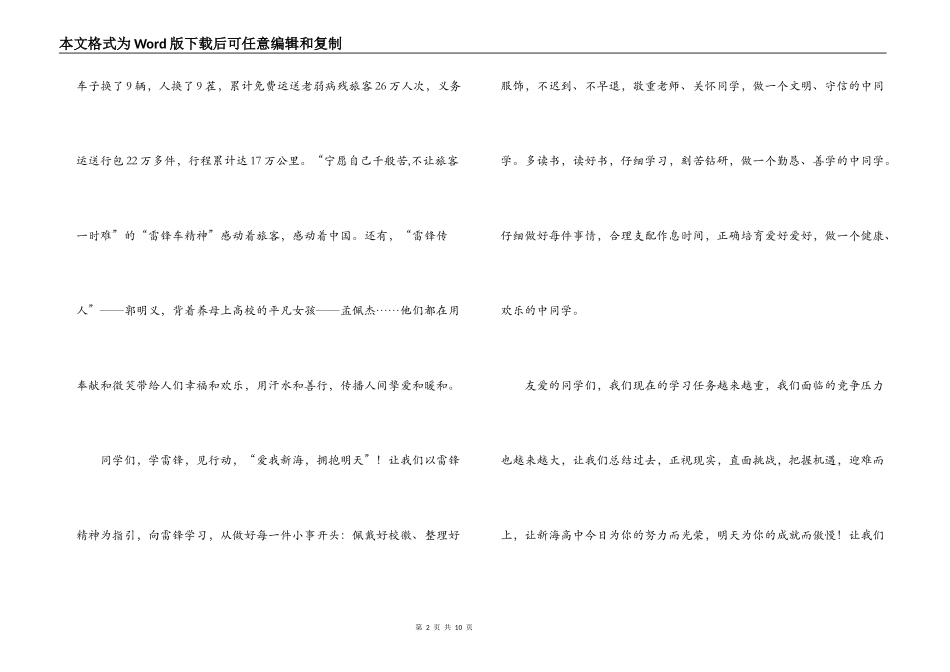 本文格式为Word版下载后可任意编辑和复制

车子换了9辆，人换了9茬，累计免费运送老弱病残旅客26万人次，义务运送行包22万多件，行程累计达17万公里。“宁愿自己千般苦,不让旅客一时难”的“雷锋车精神”感动着旅客，感动着中国。还有，“雷锋传人”——郭明义，背着养母上高校的平凡女孩——孟佩杰……他们都在用奉献和微笑带给人们幸福和欢乐，用汗水和善行，传播人间挚爱和暖和。

同学们，学雷锋，见行动，“爱我新海，拥抱明天”！让我们以雷锋精神为指引，向雷锋学习，从做好每一件小事开头：佩戴好校徽、整理好服饰，不迟到、不早退，敬重老师、关怀同学，做一个文明、守信的中同学。多读书，读好书，仔细学习，刻苦钻研，做一个勤恳、善学的中同学。仔细做好每件事情，合理支配作息时间，正确培育爱好爱好，做一个健康、欢乐的中同学。

友爱的同学们，我们现在的学习任务越来越重，我们面临的竞争压力也越来越大，让我们总结过去，正视现实，直面挑战，把握机遇，迎难而上，让新海高中今日为你的努力而光荣，明天为你的成就而傲慢！让我们

第 2 页 共 10 页